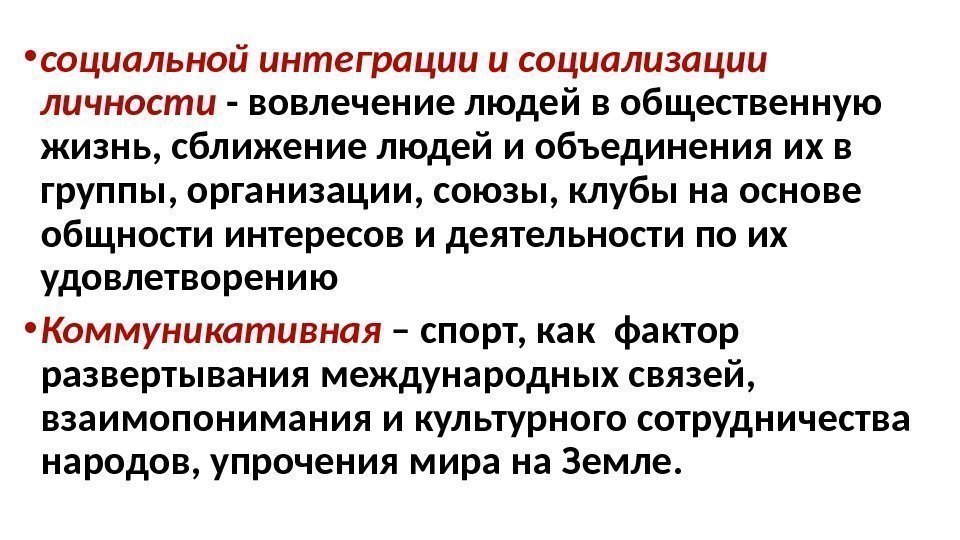 • социальной интеграции и социализации личности - вовлечение людей в общественную жизнь, сближение людей и объединения их в группы, организации, союзы, клубы на основе общности интересов и деятельности по их удовлетворению

• Коммуникативная – спорт, как фактор развертывания международных связей, взаимопонимания и культурного сотрудничества народов, упрочения мира на Земле.